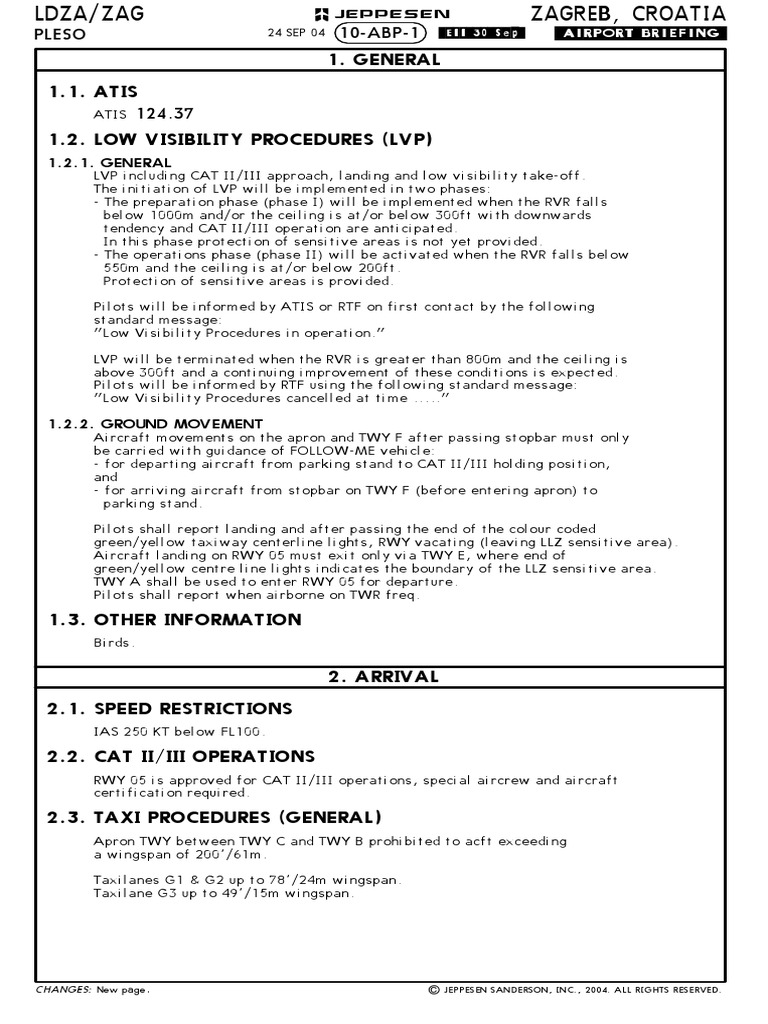 LDZA/ZAG
PLESO

JEPPESEN
24 SEP 04 10-ABP-1 Eff 30 Sep

ZAGREB, CROATIA
AIRPORT BRIEFING

1. GENERAL

1.1. ATIS

ATIS 124.37

1.2. LOW VISIBILITY PROCEDURES (LVP)

1.2.1. GENERAL
LVP including CAT II/III approach, landing and low visibility take-off.
The initiation of LVP will be implemented in two phases:
- The preparation phase (phase I) will be implemented when the RVR falls below 1000m and/or the ceiling is at/or below 300ft with downwards tendency and CAT II/III operation are anticipated.
In this phase protection of sensitive areas is not yet provided.
- The operations phase (phase II) will be activated when the RVR falls below 550m and the ceiling is at/or below 200ft.
Protection of sensitive areas is provided.

Pilots will be informed by ATIS or RTF on first contact by the following standard message:
"Low Visibility Procedures in operation."

LVP will be terminated when the RVR is greater than 800m and the ceiling is above 300ft and a continuing improvement of these conditions is expected.
Pilots will be informed by RTF using the following standard message:
"Low Visibility Procedures cancelled at time ....."

1.2.2. GROUND MOVEMENT
Aircraft movements on the apron and TWY F after passing stopbar must only be carried with guidance of FOLLOW-ME vehicle:
- for departing aircraft from parking stand to CAT II/III holding position, and
- for arriving aircraft from stopbar on TWY F (before entering apron) to parking stand.

Pilots shall report landing and after passing the end of the colour coded green/yellow taxiway centerline lights, RWY vacating (leaving LLZ sensitive area).
Aircraft landing on RWY 05 must exit only via TWY E, where end of green/yellow centre line lights indicates the boundary of the LLZ sensitive area.
TWY A shall be used to enter RWY 05 for departure.
Pilots shall report when airborne on TWR freq.

1.3. OTHER INFORMATION

Birds.

2. ARRIVAL

2.1. SPEED RESTRICTIONS

IAS 250 KT below FL100.

2.2. CAT II/III OPERATIONS

RWY 05 is approved for CAT II/III operations, special aircrew and aircraft certification required.

2.3. TAXI PROCEDURES (GENERAL)

Apron TWY between TWY C and TWY B prohibited to acft exceeding a wingspan of 200'/61m.

Taxilanes G1 & G2 up to 78'/24m wingspan.
Taxilane G3 up to 49'/15m wingspan.

CHANGES: New page.
© JEPPESEN SANDERSON, INC., 2004. ALL RIGHTS RESERVED.